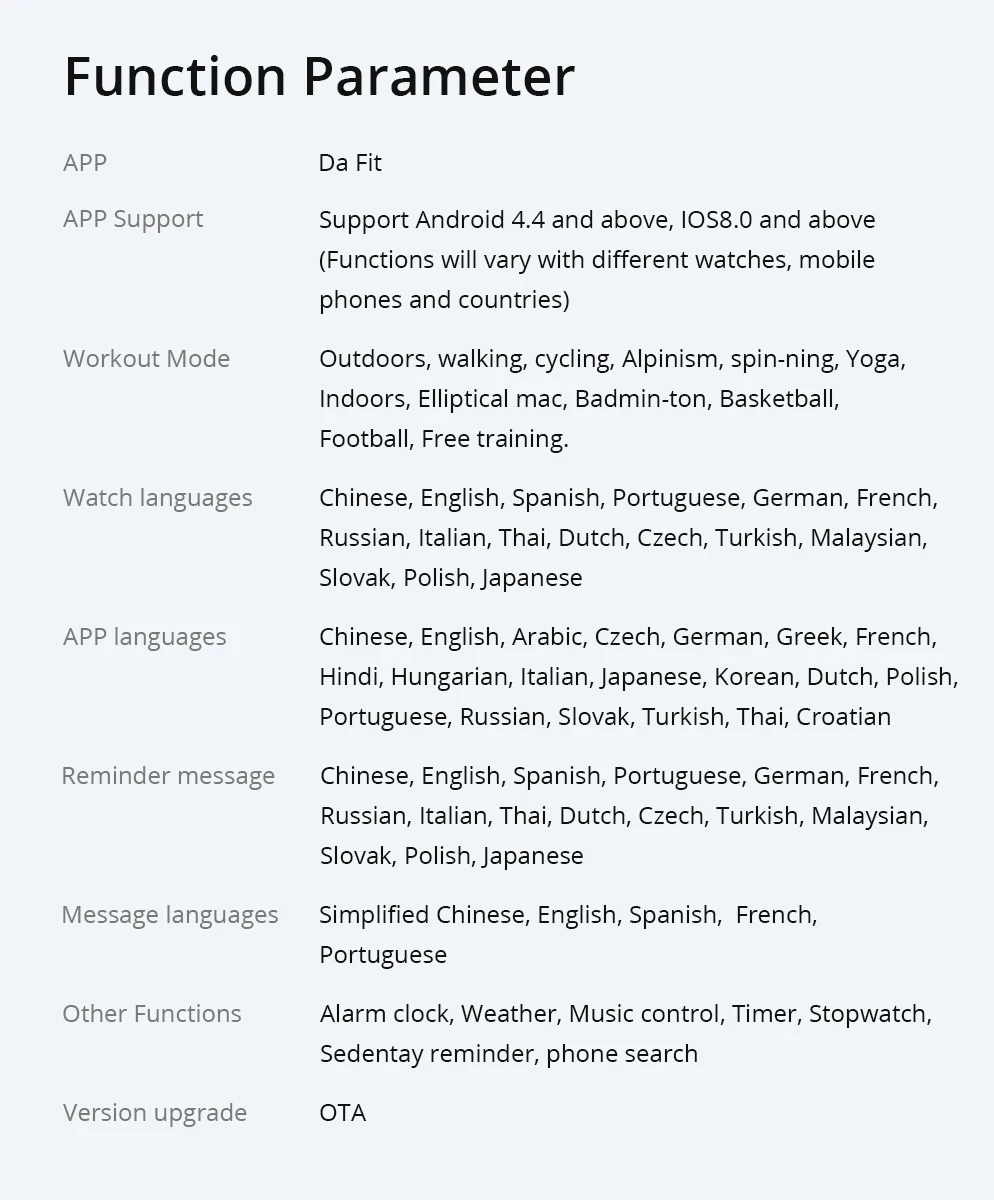 Function Parameter

APP
Da Fit

APP Support
Support Android 4.4 and above, IOS8.0 and above (Functions will vary with different watches, mobile phones and countries)

Workout Mode
Outdoors, walking, cycling, Alpinism, spin-ning, Yoga, Indoors, Elliptical mac, Badmin-ton, Basketball, Football, Free training.

Watch languages
Chinese, English, Spanish, Portuguese, German, French, Russian, Italian, Thai, Dutch, Czech, Turkish, Malaysian, Slovak, Polish, Japanese

APP languages
Chinese, English, Arabic, Czech, German, Greek, French, Hindi, Hungarian, Italian, Japanese, Korean, Dutch, Polish, Portuguese, Russian, Slovak, Turkish, Thai, Croatian

Reminder message
Chinese, English, Spanish, Portuguese, German, French, Russian, Italian, Thai, Dutch, Czech, Turkish, Malaysian, Slovak, Polish, Japanese

Message languages
Simplified Chinese, English, Spanish, French, Portuguese

Other Functions
Alarm clock, Weather, Music control, Timer, Stopwatch, Sedentay reminder, phone search

Version upgrade
OTA